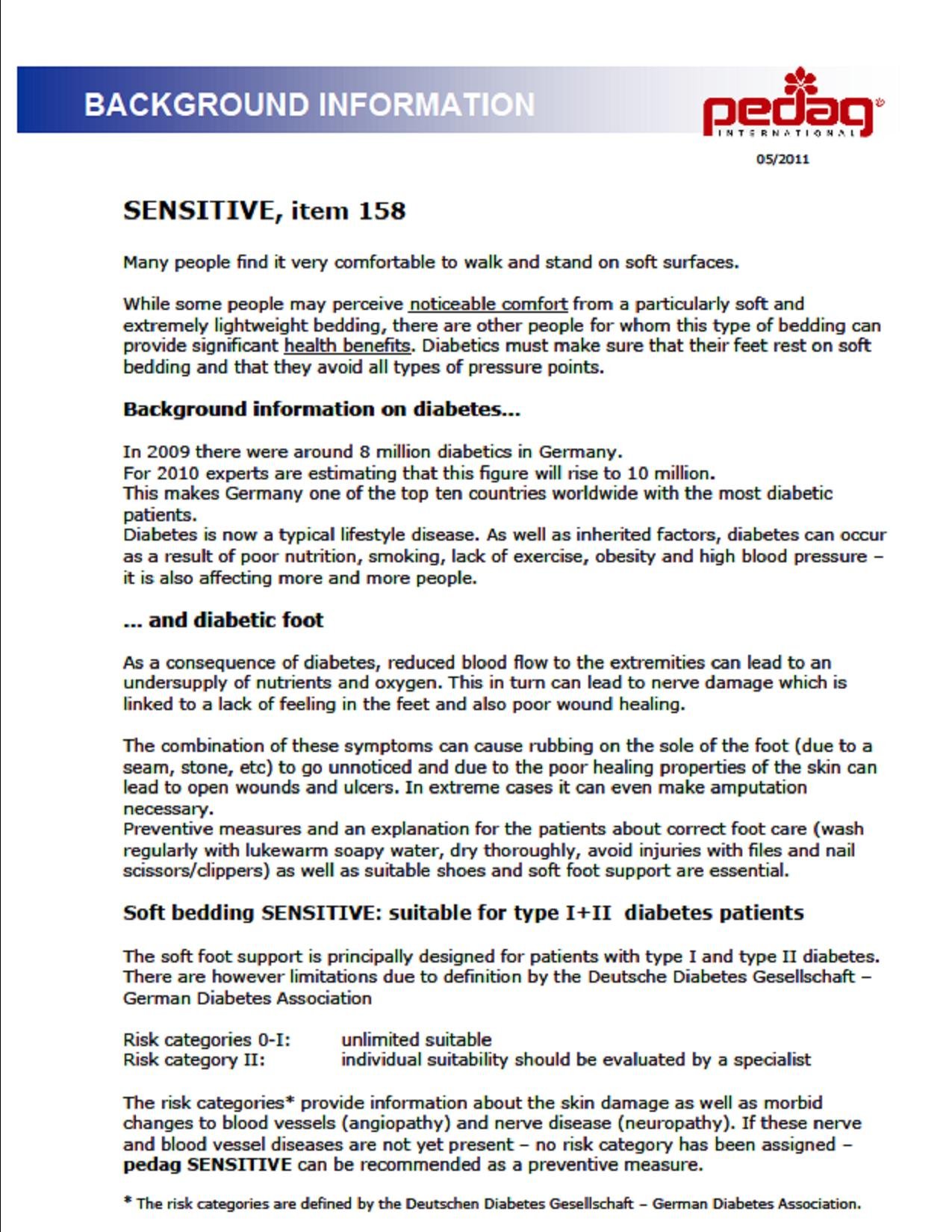 BACKGROUND INFORMATION

pedag
INTERNATIONAL

05/2011

SENSITIVE, item 158

Many people find it very comfortable to walk and stand on soft surfaces.

While some people may perceive noticeable comfort from a particularly soft and extremely lightweight bedding, there are other people for whom this type of bedding can provide significant health benefits. Diabetics must make sure that their feet rest on soft bedding and that they avoid all types of pressure points.

Background information on diabetes...

In 2009 there were around 8 million diabetics in Germany.
For 2010 experts are estimating that this figure will rise to 10 million.
This makes Germany one of the top ten countries worldwide with the most diabetic patients.
Diabetes is now a typical lifestyle disease. As well as inherited factors, diabetes can occur as a result of poor nutrition, smoking, lack of exercise, obesity and high blood pressure – it is also affecting more and more people.

... and diabetic foot

As a consequence of diabetes, reduced blood flow to the extremities can lead to an undersupply of nutrients and oxygen. This in turn can lead to nerve damage which is linked to a lack of feeling in the feet and also poor wound healing.

The combination of these symptoms can cause rubbing on the sole of the foot (due to a seam, stone, etc) to go unnoticed and due to the poor healing properties of the skin can lead to open wounds and ulcers. In extreme cases it can even make amputation necessary.
Preventive measures and an explanation for the patients about correct foot care (wash regularly with lukewarm soapy water, dry thoroughly, avoid injuries with files and nail scissors/clippers) as well as suitable shoes and soft foot support are essential.

Soft bedding SENSITIVE: suitable for type I+II diabetes patients

The soft foot support is principally designed for patients with type I and type II diabetes. There are however limitations due to definition by the Deutsche Diabetes Gesellschaft – German Diabetes Association

Risk categories 0-I: unlimited suitable
Risk category II: individual suitability should be evaluated by a specialist

The risk categories* provide information about the skin damage as well as morbid changes to blood vessels (angiopathy) and nerve disease (neuropathy). If these nerve and blood vessel diseases are not yet present – no risk category has been assigned – pedag SENSITIVE can be recommended as a preventive measure.

* The risk categories are defined by the Deutschen Diabetes Gesellschaft – German Diabetes Association.